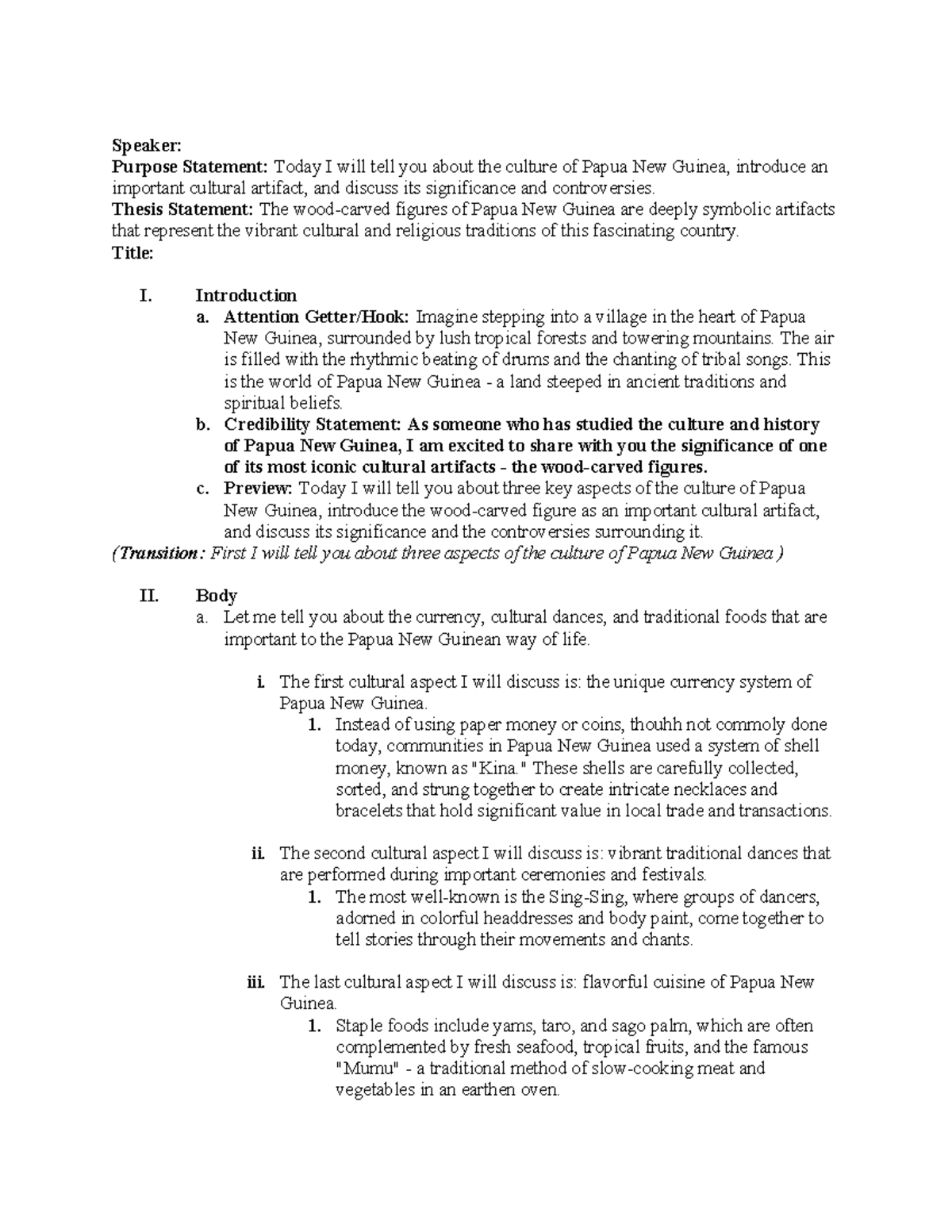 Speaker:
Purpose Statement: Today I will tell you about the culture of Papua New Guinea, introduce an important cultural artifact, and discuss its significance and controversies.
Thesis Statement: The wood-carved figures of Papua New Guinea are deeply symbolic artifacts that represent the vibrant cultural and religious traditions of this fascinating country.
Title:

I. Introduction
a. Attention Getter/Hook: Imagine stepping into a village in the heart of Papua New Guinea, surrounded by lush tropical forests and towering mountains. The air is filled with the rhythmic beating of drums and the chanting of tribal songs. This is the world of Papua New Guinea - a land steeped in ancient traditions and spiritual beliefs.
b. Credibility Statement: As someone who has studied the culture and history of Papua New Guinea, I am excited to share with you the significance of one of its most iconic cultural artifacts - the wood-carved figures.
c. Preview: Today I will tell you about three key aspects of the culture of Papua New Guinea, introduce the wood-carved figure as an important cultural artifact, and discuss its significance and the controversies surrounding it.
(Transition: First I will tell you about three aspects of the culture of Papua New Guinea )

II. Body
a. Let me tell you about the currency, cultural dances, and traditional foods that are important to the Papua New Guinean way of life.

i. The first cultural aspect I will discuss is: the unique currency system of Papua New Guinea.
1. Instead of using paper money or coins, thouhh not commoly done today, communities in Papua New Guinea used a system of shell money, known as "Kina." These shells are carefully collected, sorted, and strung together to create intricate necklaces and bracelets that hold significant value in local trade and transactions.

ii. The second cultural aspect I will discuss is: vibrant traditional dances that are performed during important ceremonies and festivals.
1. The most well-known is the Sing-Sing, where groups of dancers, adorned in colorful headdresses and body paint, come together to tell stories through their movements and chants.

iii. The last cultural aspect I will discuss is: flavorful cuisine of Papua New Guinea.
1. Staple foods include yams, taro, and sago palm, which are often complemented by fresh seafood, tropical fruits, and the famous "Mumu" - a traditional method of slow-cooking meat and vegetables in an earthen oven.